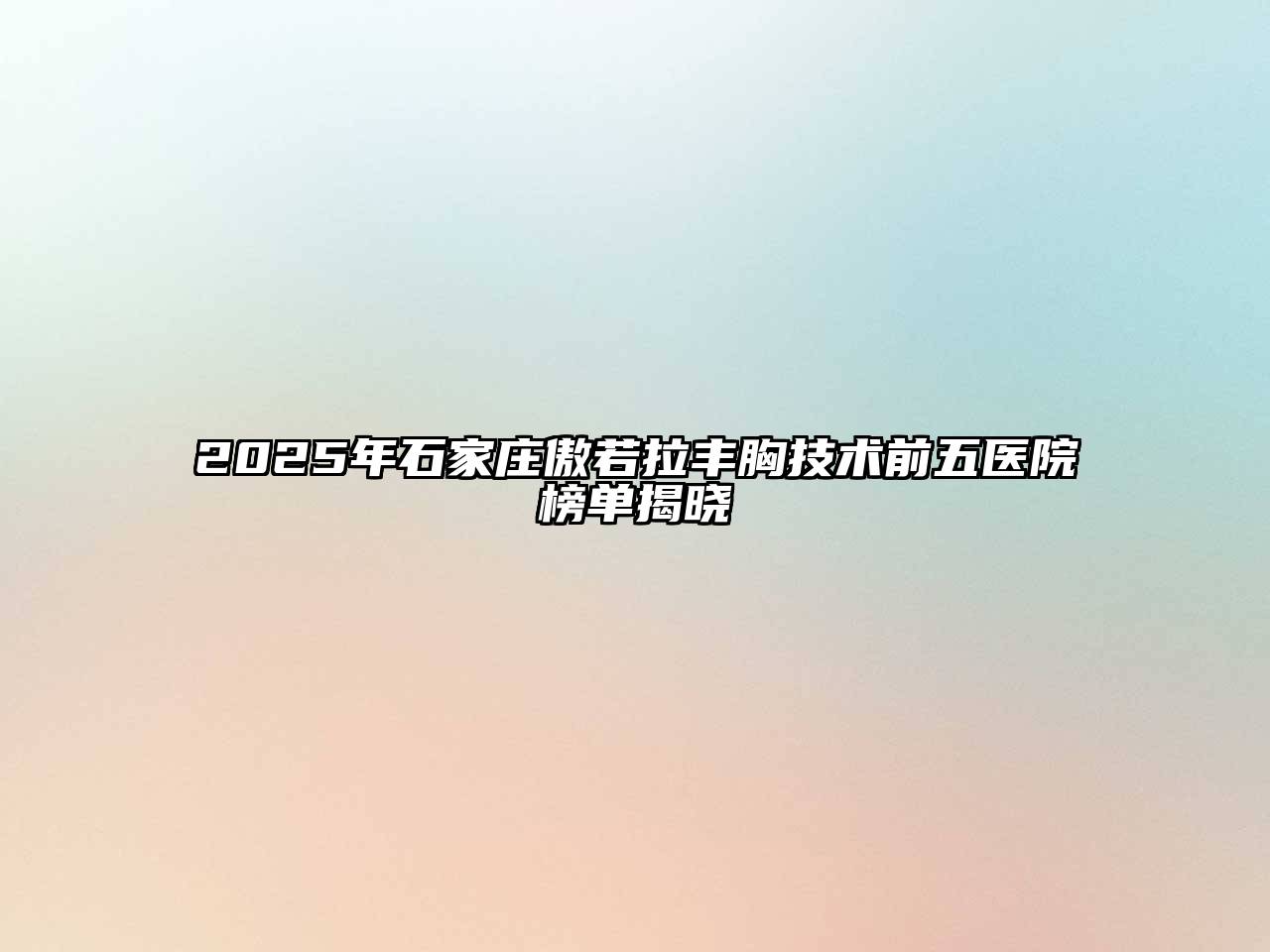 2025年石家庄傲若拉丰胸技术前五医院榜单揭晓